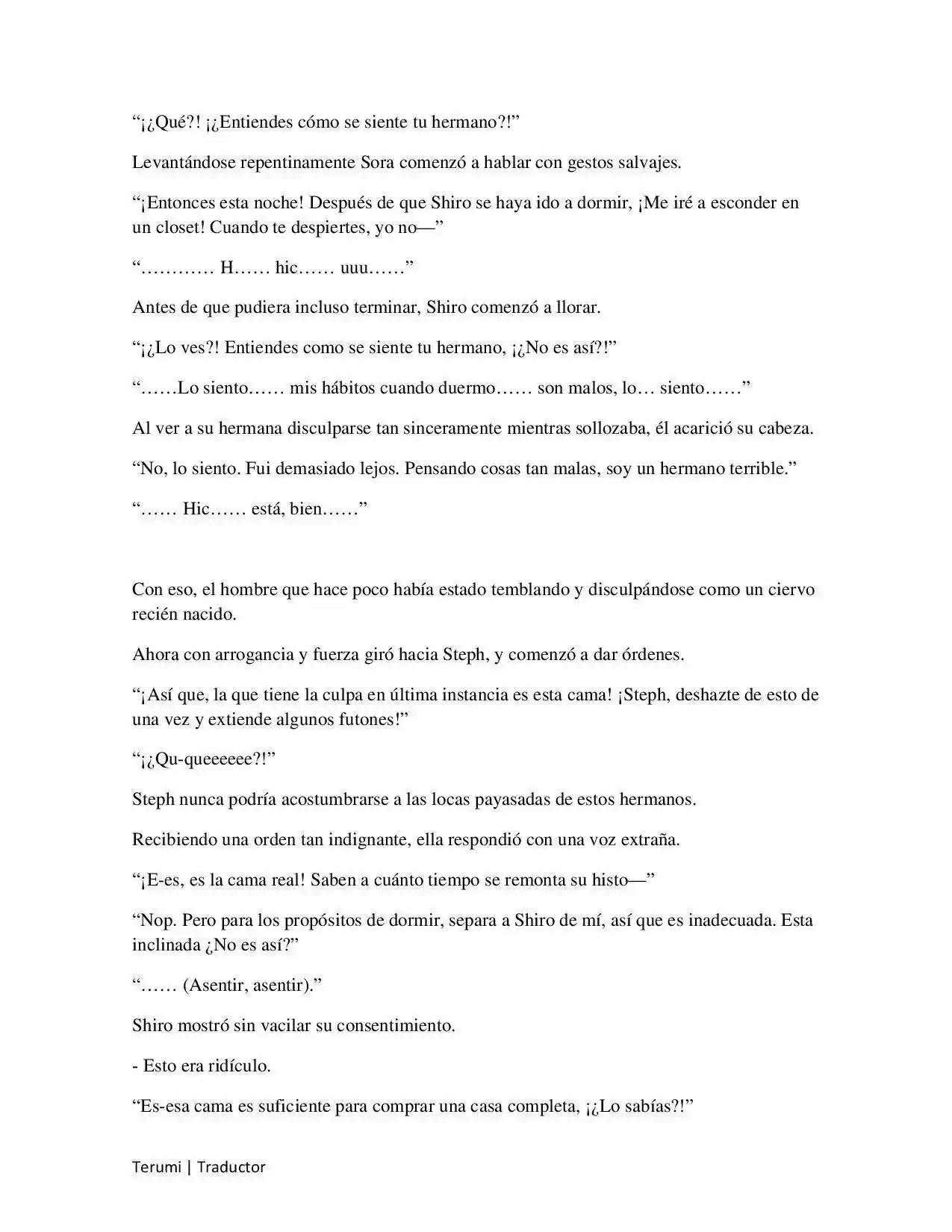 “¡¿Qué?! ¡¿Entiendes cómo se siente tu hermano?!”

Levantándose repentinamente Sora comenzó a hablar con gestos salvajes.

“¡Entonces esta noche! Después de que Shiro se haya ido a dormir, ¡Me iré a esconder en un closet! Cuando te despiertes, yo no—”

“………… H…… hic…… uuu……”

Antes de que pudiera incluso terminar, Shiro comenzó a llorar.

“¡¿Lo ves?! Entiendes como se siente tu hermano, ¡¿No es así?!”

“……Lo siento…… mis hábitos cuando duermo…… son malos, lo… siento……”

Al ver a su hermana disculparse tan sinceramente mientras sollozaba, él acarició su cabeza.

“No, lo siento. Fui demasiado lejos. Pensando cosas tan malas, soy un hermano terrible.”

“…… Hic…… está, bien……”

Con eso, el hombre que hace poco había estado temblando y disculpándose como un ciervo recién nacido.

Ahora con arrogancia y fuerza giró hacia Steph, y comenzó a dar órdenes.

“¡Así que, la que tiene la culpa en última instancia es esta cama! ¡Steph, deshazte de esto de una vez y extiende algunos futones!”

“¡¿Qu-queeeeee?!”

Steph nunca podría acostumbrarse a las locas payasadas de estos hermanos.

Recibiendo una orden tan indignante, ella respondió con una voz extraña.

“¡E-es, es la cama real! Saben a cuánto tiempo se remonta su histo—”

“Nop. Pero para los propósitos de dormir, separa a Shiro de mí, así que es inadecuada. Esta inclinada ¿No es así?”

“…… (Asentir, asentir).”

Shiro mostró sin vacilar su consentimiento.

- Esto era ridículo.

“Es-esa cama es suficiente para comprar una casa completa, ¡¿Lo sabías?!”

Terumi | Traductor